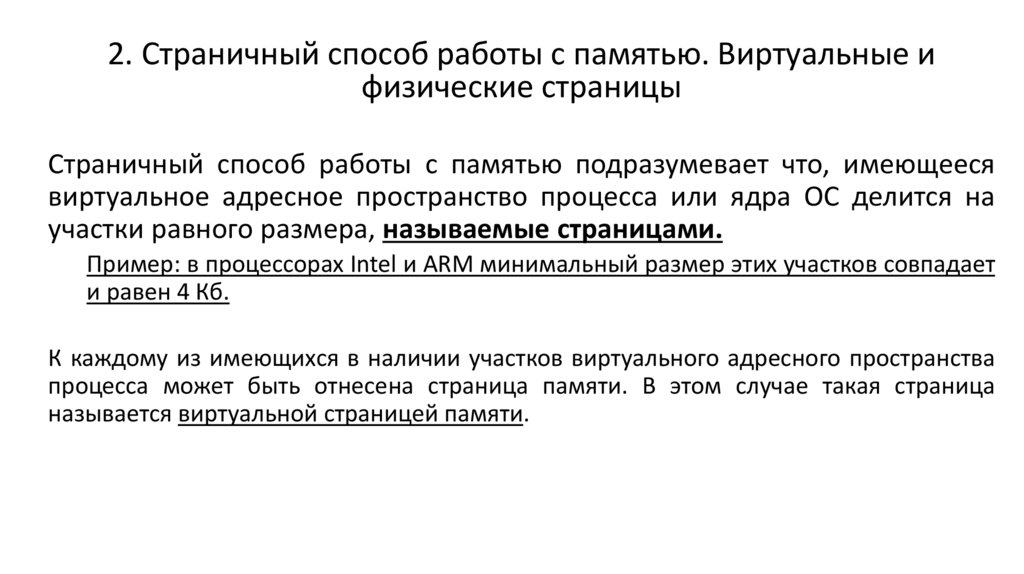 2. Страничный способ работы с памятью. Виртуальные и физические страницы

Страничный способ работы с памятью подразумевает что, имеющееся виртуальное адресное пространство процесса или ядра ОС делится на участки равного размера, называемые страницами.

Пример: в процессорах Intel и ARM минимальный размер этих участков совпадает и равен 4 Кб.

К каждому из имеющихся в наличии участков виртуального адресного пространства процесса может быть отнесена страница памяти. В этом случае такая страница называется виртуальной страницей памяти.